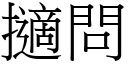 擿問